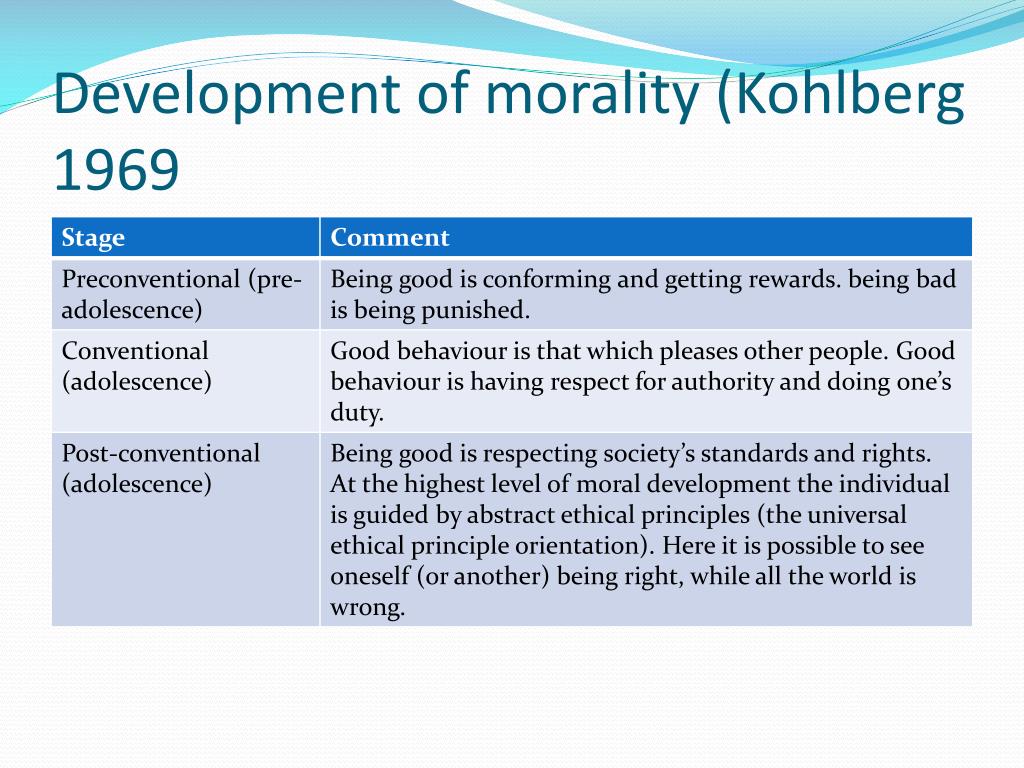 Development of morality (Kohlberg 1969

| Stage | Comment |
|---|---|
| Preconventional (pre-adolescence) | Being good is conforming and getting rewards. being bad is being punished. |
| Conventional (adolescence) | Good behaviour is that which pleases other people. Good behaviour is having respect for authority and doing one's duty. |
| Post-conventional (adolescence) | Being good is respecting society's standards and rights. At the highest level of moral development the individual is guided by abstract ethical principles (the universal ethical principle orientation). Here it is possible to see oneself (or another) being right, while all the world is wrong. |